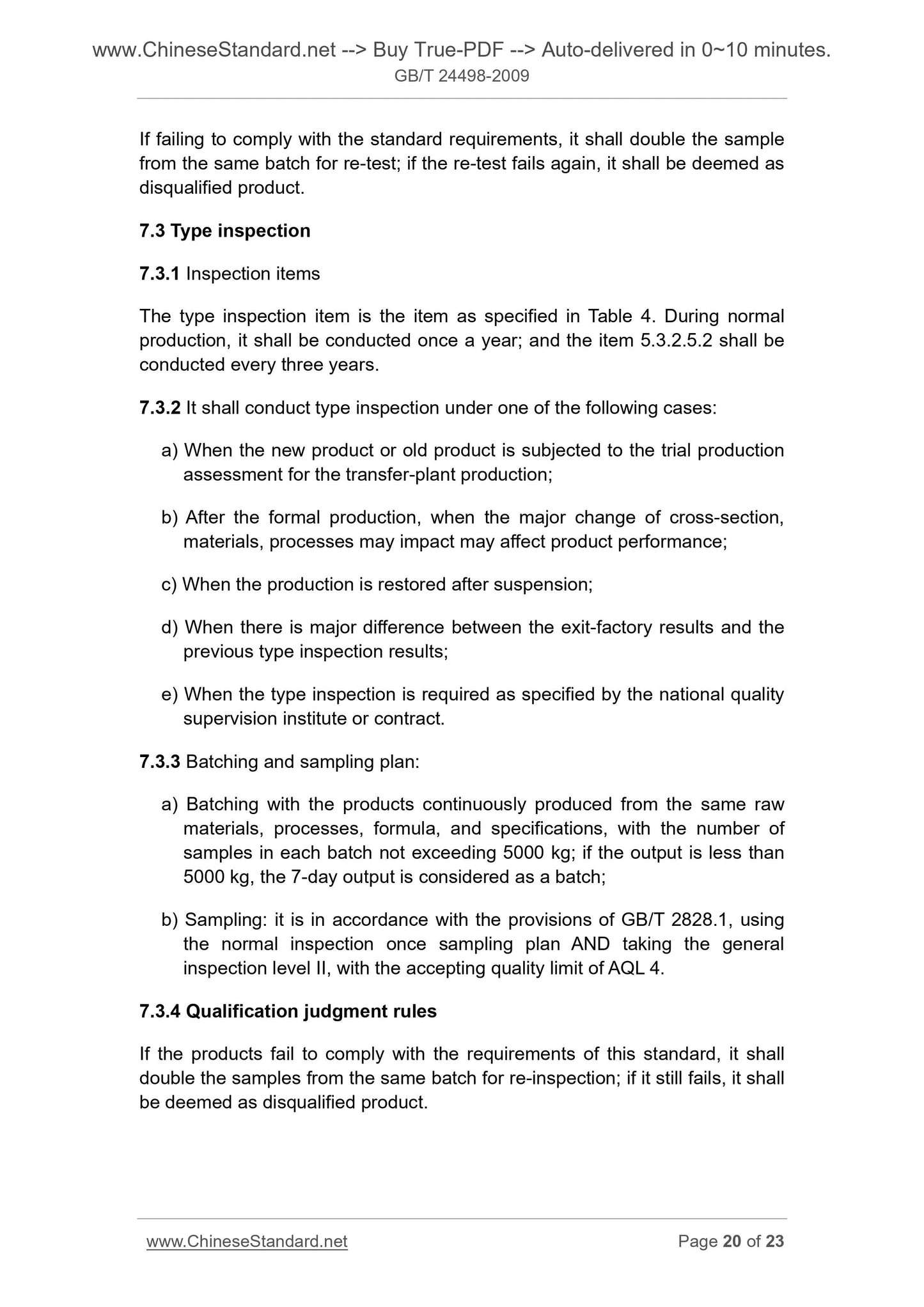 www.ChineseStandard.net --> Buy True-PDF --> Auto-delivered in 0~10 minutes.
GB/T 24498-2009

If failing to comply with the standard requirements, it shall double the sample from the same batch for re-test; if the re-test fails again, it shall be deemed as disqualified product.

7.3 Type inspection

7.3.1 Inspection items

The type inspection item is the item as specified in Table 4. During normal production, it shall be conducted once a year; and the item 5.3.2.5.2 shall be conducted every three years.

7.3.2 It shall conduct type inspection under one of the following cases:

a) When the new product or old product is subjected to the trial production assessment for the transfer-plant production;

b) After the formal production, when the major change of cross-section, materials, processes may impact may affect product performance;

c) When the production is restored after suspension;

d) When there is major difference between the exit-factory results and the previous type inspection results;

e) When the type inspection is required as specified by the national quality supervision institute or contract.

7.3.3 Batching and sampling plan:

a) Batching with the products continuously produced from the same raw materials, processes, formula, and specifications, with the number of samples in each batch not exceeding 5000 kg; if the output is less than 5000 kg, the 7-day output is considered as a batch;

b) Sampling: it is in accordance with the provisions of GB/T 2828.1, using the normal inspection once sampling plan AND taking the general inspection level II, with the accepting quality limit of AQL 4.

7.3.4 Qualification judgment rules

If the products fail to comply with the requirements of this standard, it shall double the samples from the same batch for re-inspection; if it still fails, it shall be deemed as disqualified product.

www.ChineseStandard.net Page 20 of 23